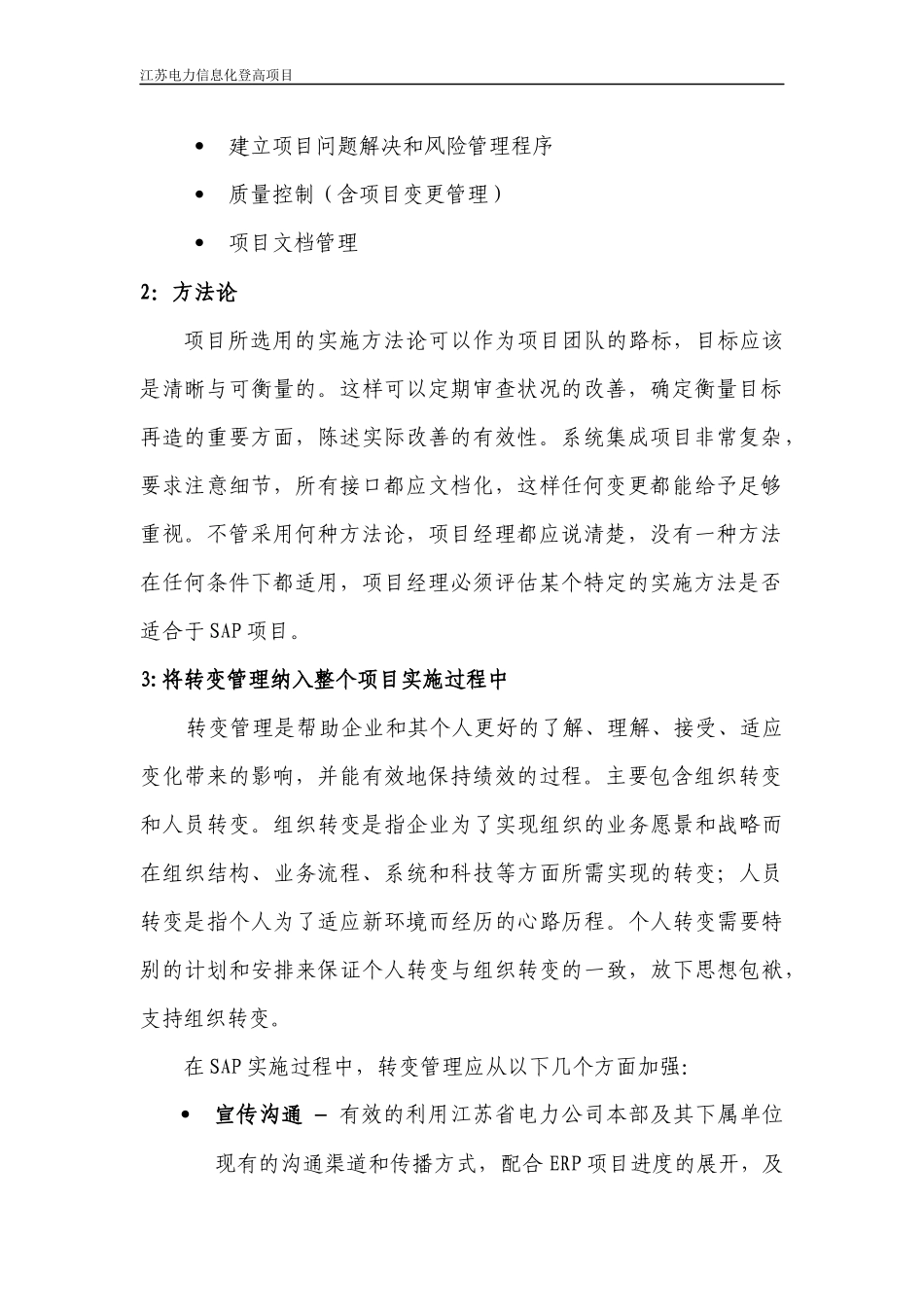 江苏电力信息化登高项目

• 建立项目问题解决和风险管理程序

• 质量控制（含项目变更管理）

• 项目文档管理

2: 方法论

项目所选用的实施方法论可以作为项目团队的路标，目标应该是清晰与可衡量的。这样可以定期审查状况的改善，确定衡量目标再造的重要方面，陈述实际改善的有效性。系统集成项目非常复杂，要求注意细节，所有接口都应文档化，这样任何变更都能给予足够重视。不管采用何种方法论，项目经理都应说清楚，没有一种方法在任何条件下都适用，项目经理必须评估某个特定的实施方法是否适合于SAP项目。

3:将转变管理纳入整个项目实施过程中

转变管理是帮助企业和其个人更好的了解、理解、接受、适应变化带来的影响，并能有效地保持绩效的过程。主要包含组织转变和人员转变。组织转变是指企业为了实现组织的业务愿景和战略而在组织结构、业务流程、系统和科技等方面所需实现的转变；人员转变是指个人为了适应新环境而经历的心路历程。个人转变需要特别的计划和安排来保证个人转变与组织转变的一致，放下思想包袱，支持组织转变。

在SAP实施过程中，转变管理应从以下几个方面加强:

• 宣传沟通 – 有效的利用江苏省电力公司本部及其下属单位现有的沟通渠道和传播方式，配合ERP项目进度的展开，及